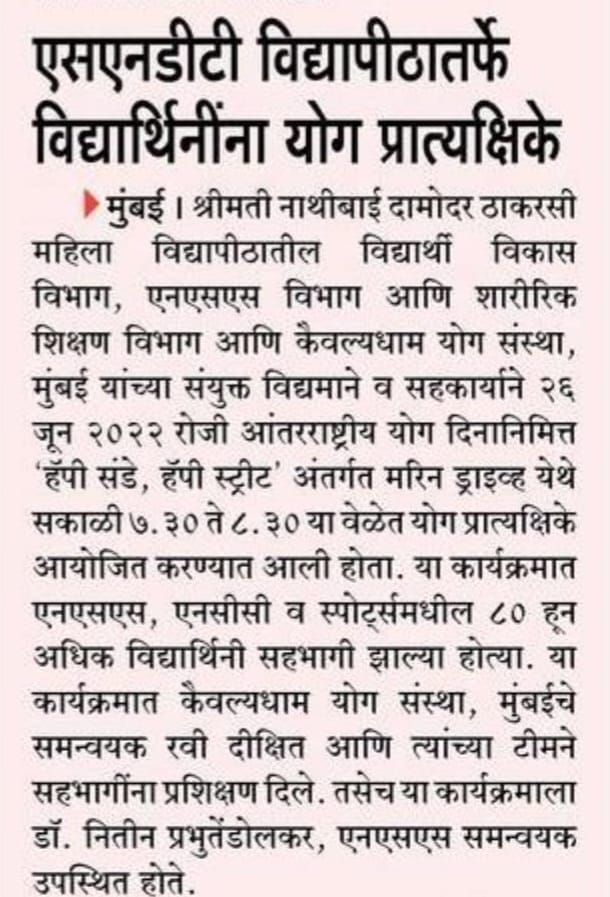 एसएनडीटी विद्यापीठातर्फे विद्यार्थिनींना योग प्रात्यक्षिके

मुंबई । श्रीमती नाथीबाई दामोदर ठाकरसी महिला विद्यापीठातील विद्यार्थी विकास विभाग, एनएसएस विभाग आणि शारीरिक शिक्षण विभाग आणि कैवल्यधाम योग संस्था, मुंबई यांच्या संयुक्त विद्यमाने व सहकार्याने २६ जून २०२२ रोजी आंतरराष्ट्रीय योग दिनानिमित्त 'हॅपी संडे, हॅपी स्ट्रीट' अंतर्गत मरिन ड्राइव्ह येथे सकाळी ७.३० ते ८.३० या वेळेत योग प्रात्यक्षिके आयोजित करण्यात आली होता. या कार्यक्रमात एनएसएस, एनसीसी व स्पोर्ट्समधील ८० हून अधिक विद्यार्थिनी सहभागी झाल्या होत्या. या कार्यक्रमात कैवल्यधाम योग संस्था, मुंबईचे समन्वयक रवी दीक्षित आणि त्यांच्या टीमने सहभागींना प्रशिक्षण दिले. तसेच या कार्यक्रमाला डॉ. नितीन प्रभुतेंडोलकर, एनएसएस समन्वयक उपस्थित होते.